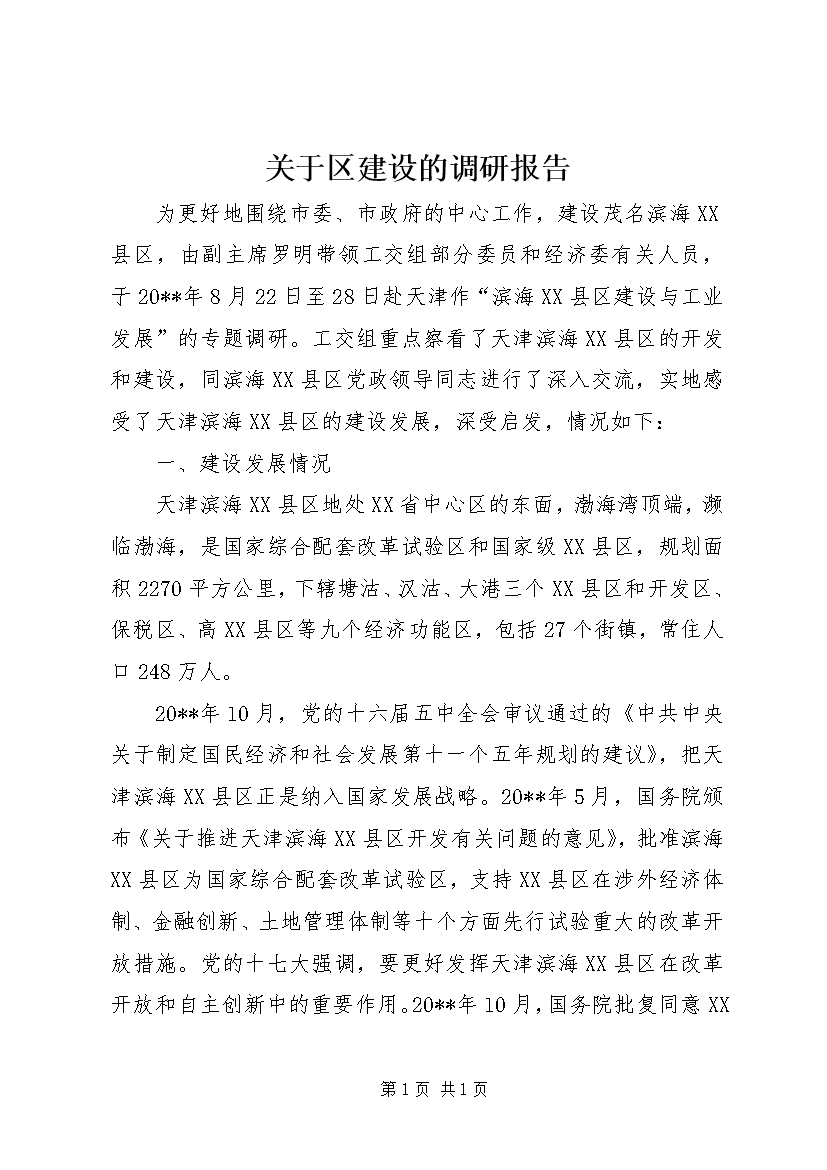 关于区建设的调研报告

为更好地围绕市委、市政府的中心工作，建设茂名滨海XX县区，由副主席罗明带领工交组部分委员和经济委有关人员，于20**年8月22日至28日赴天津作“滨海XX县区建设与工业发展”的专题调研。工交组重点察看了天津滨海XX县区的开发和建设，同滨海XX县区党政领导同志进行了深入交流，实地感受了天津滨海XX县区的建设发展，深受启发，情况如下：

一、建设发展情况

天津滨海XX县区地处XX省中心区的东面，渤海湾顶端，濒临渤海，是国家综合配套改革试验区和国家级XX县区，规划面积2270平方公里，下辖塘沽、汉沽、大港三个XX县区和开发区、保税区、高XX县区等九个经济功能区，包括27个街镇，常住人口248万人。

20**年10月，党的十六届五中全会审议通过的《中共中央关于制定国民经济和社会发展第十一个五年规划的建议》，把天津滨海XX县区正是纳入国家发展战略。20**年5月，国务院颁布《关于推进天津滨海XX县区开发有关问题的意见》，批准滨海XX县区为国家综合配套改革试验区，支持XX县区在涉外经济体制、金融创新、土地管理体制等十个方面先行试验重大的改革开放措施。党的十七大强调，要更好发挥天津滨海XX县区在改革开放和自主创新中的重要作用。20**年10月，国务院批复同意XX

第1页 共1页